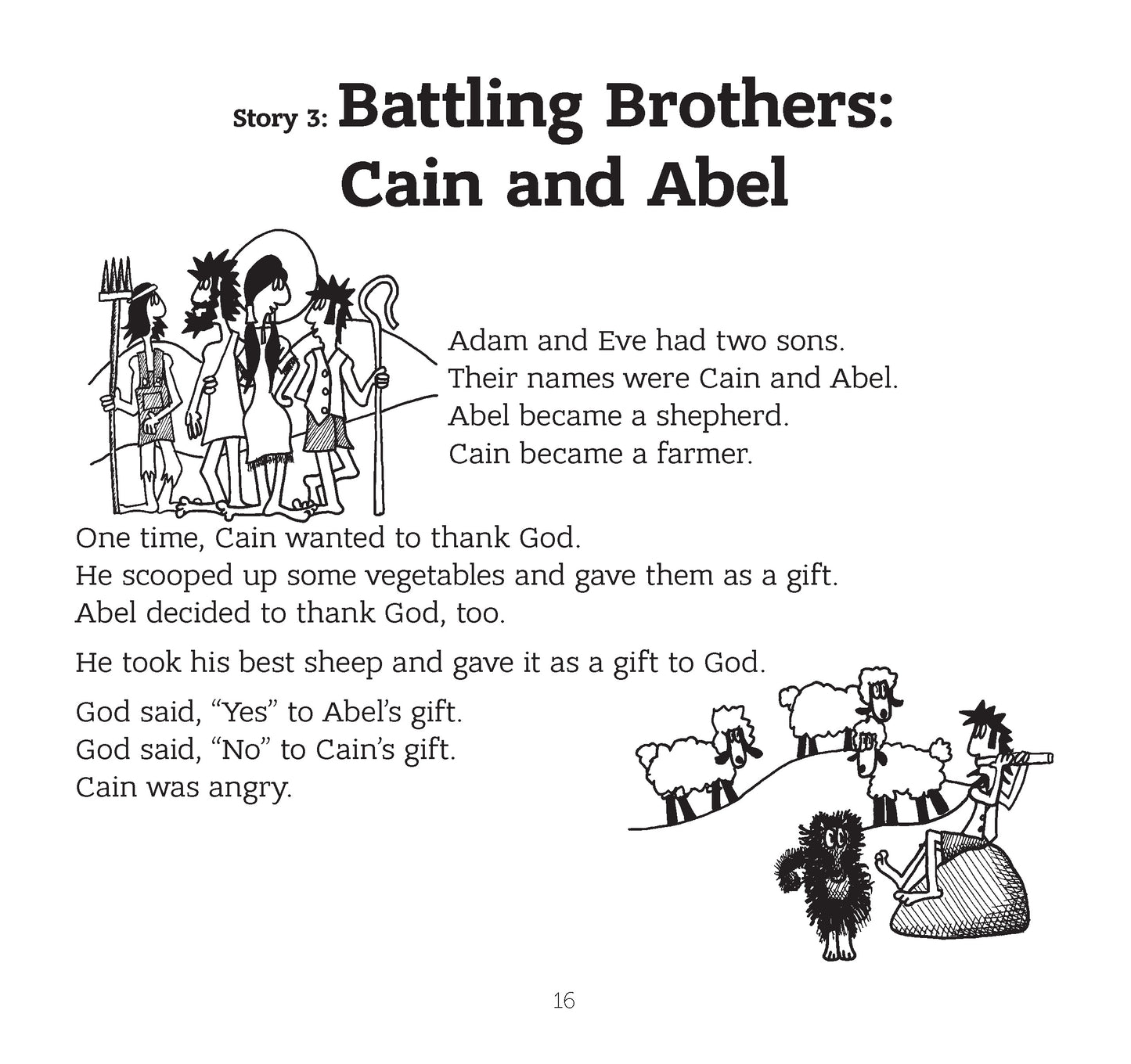 Story 3: Battling Brothers: Cain and Abel

Adam and Eve had two sons.
Their names were Cain and Abel.
Abel became a shepherd.
Cain became a farmer.

One time, Cain wanted to thank God.
He scooped up some vegetables and gave them as a gift.
Abel decided to thank God, too.

He took his best sheep and gave it as a gift to God.

God said, "Yes" to Abel's gift.
God said, "No" to Cain's gift.
Cain was angry.

16